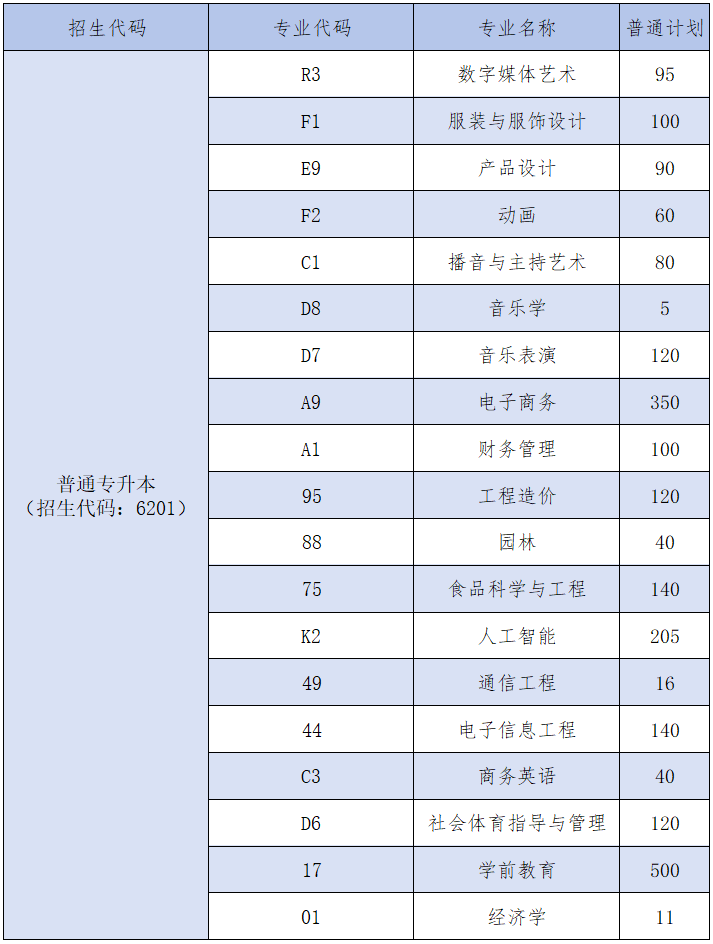 | 招生代码 | 专业代码 | 专业名称 | 普通计划 |
|---|---|---|---|
| 普通专升本（招生代码：6201） | R3 | 数字媒体艺术 | 95 |
| | F1 | 服装与服饰设计 | 100 |
| | E9 | 产品设计 | 90 |
| | F2 | 动画 | 60 |
| | C1 | 播音与主持艺术 | 80 |
| | D8 | 音乐学 | 5 |
| | D7 | 音乐表演 | 120 |
| | A9 | 电子商务 | 350 |
| | A1 | 财务管理 | 100 |
| | 95 | 工程造价 | 120 |
| | 88 | 园林 | 40 |
| | 75 | 食品科学与工程 | 140 |
| | K2 | 人工智能 | 205 |
| | 49 | 通信工程 | 16 |
| | 44 | 电子信息工程 | 140 |
| | C3 | 商务英语 | 40 |
| | D6 | 社会体育指导与管理 | 120 |
| | 17 | 学前教育 | 500 |
| | 01 | 经济学 | 11 |